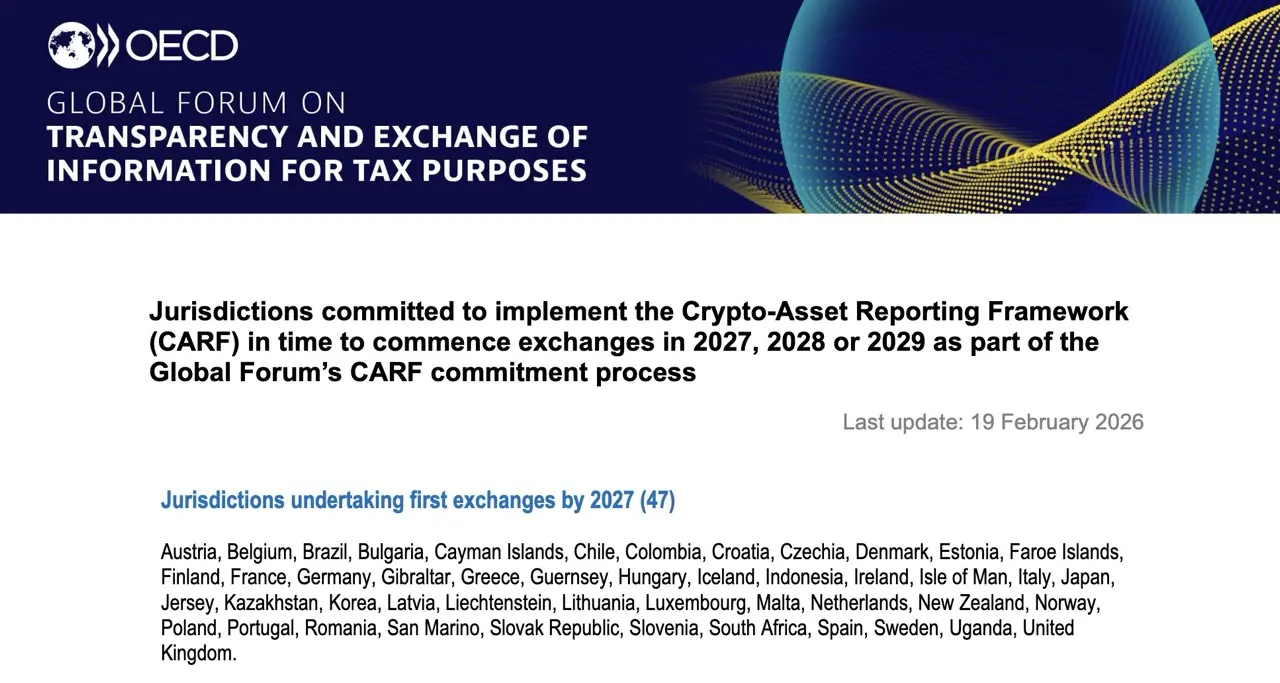 OECD

GLOBAL FORUM ON
TRANSPARENCY AND EXCHANGE OF INFORMATION FOR TAX PURPOSES

Jurisdictions committed to implement the Crypto-Asset Reporting Framework (CARF) in time to commence exchanges in 2027, 2028 or 2029 as part of the Global Forum's CARF commitment process

Last update: 19 February 2026

Jurisdictions undertaking first exchanges by 2027 (47)

Austria, Belgium, Brazil, Bulgaria, Cayman Islands, Chile, Colombia, Croatia, Czechia, Denmark, Estonia, Faroe Islands, Finland, France, Germany, Gibraltar, Greece, Guernsey, Hungary, Iceland, Indonesia, Ireland, Isle of Man, Italy, Japan, Jersey, Kazakhstan, Korea, Latvia, Liechtenstein, Lithuania, Luxembourg, Malta, Netherlands, New Zealand, Norway, Poland, Portugal, Romania, San Marino, Slovak Republic, Slovenia, South Africa, Spain, Sweden, Uganda, United Kingdom.